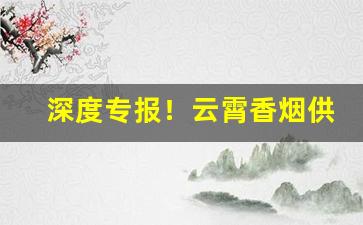 深度专报！云霄香烟供